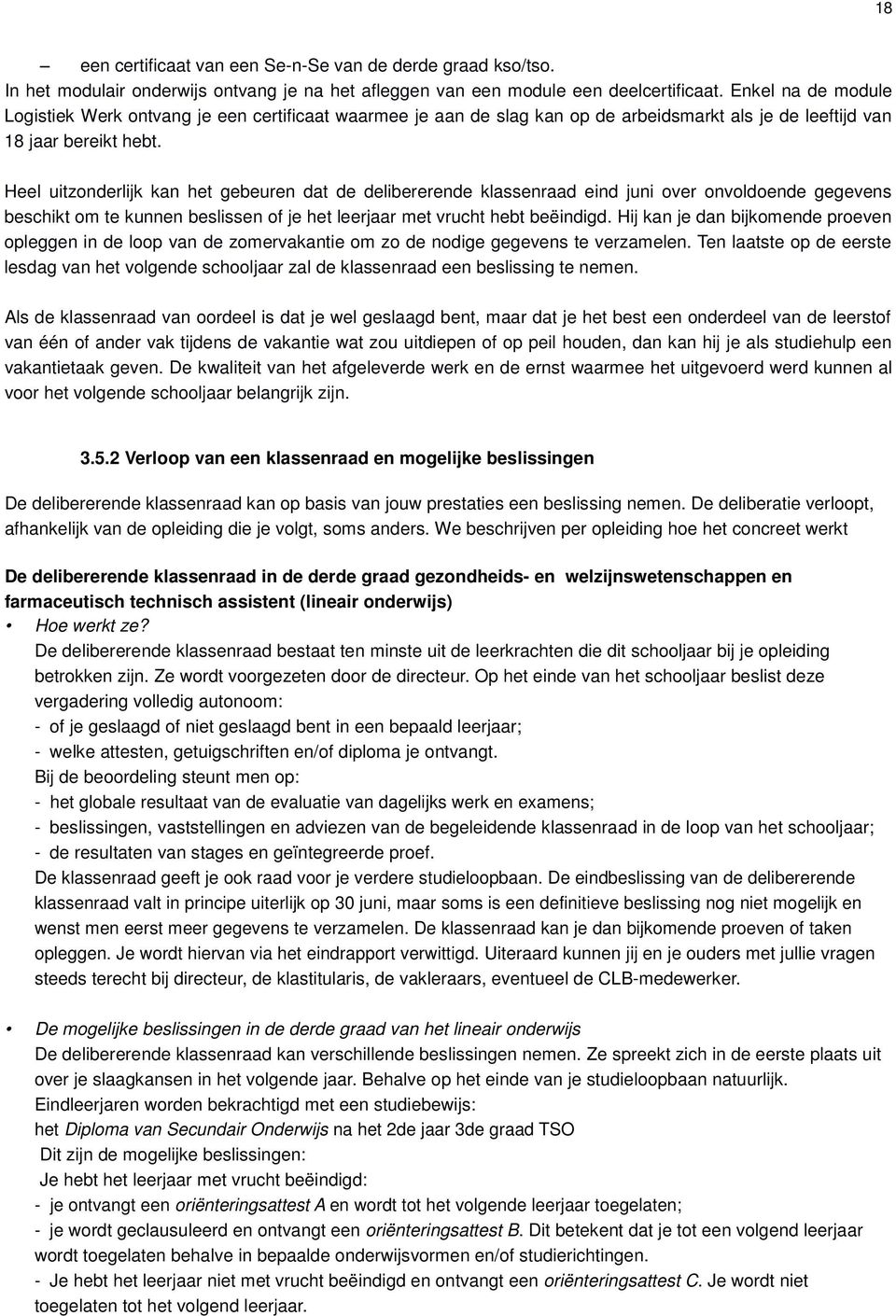 18

– een certificaat van een Se-n-Se van de derde graad kso/tso.
In het modulair onderwijs ontvang je na het afleggen van een module een deelcertificaat. Enkel na de module Logistiek Werk ontvang je een certificaat waarmee je aan de slag kan op de arbeidsmarkt als je de leeftijd van 18 jaar bereikt hebt.

Heel uitzonderlijk kan het gebeuren dat de delibererende klassenraad eind juni over onvoldoende gegevens beschikt om te kunnen beslissen of je het leerjaar met vrucht hebt beëindigd. Hij kan je dan bijkomende proeven opleggen in de loop van de zomervakantie om zo de nodige gegevens te verzamelen. Ten laatste op de eerste lesdag van het volgende schooljaar zal de klassenraad een beslissing te nemen.

Als de klassenraad van oordeel is dat je wel geslaagd bent, maar dat je het best een onderdeel van de leerstof van één of ander vak tijdens de vakantie wat zou uitdiepen of op peil houden, dan kan hij je als studiehulp een vakantietaak geven. De kwaliteit van het afgeleverde werk en de ernst waarmee het uitgevoerd werd kunnen al voor het volgende schooljaar belangrijk zijn.

3.5.2 Verloop van een klassenraad en mogelijke beslissingen

De delibererende klassenraad kan op basis van jouw prestaties een beslissing nemen. De deliberatie verloopt, afhankelijk van de opleiding die je volgt, soms anders. We beschrijven per opleiding hoe het concreet werkt

De delibererende klassenraad in de derde graad gezondheids- en welzijnswetenschappen en farmaceutisch technisch assistent (lineair onderwijs)
• Hoe werkt ze?
De delibererende klassenraad bestaat ten minste uit de leerkrachten die dit schooljaar bij je opleiding betrokken zijn. Ze wordt voorgezeten door de directeur. Op het einde van het schooljaar beslist deze vergadering volledig autonoom:
- of je geslaagd of niet geslaagd bent in een bepaald leerjaar;
- welke attesten, getuigschriften en/of diploma je ontvangt.
Bij de beoordeling steunt men op:
- het globale resultaat van de evaluatie van dagelijks werk en examens;
- beslissingen, vaststellingen en adviezen van de begeleidende klassenraad in de loop van het schooljaar;
- de resultaten van stages en geïntegreerde proef.
De klassenraad geeft je ook raad voor je verdere studieloopbaan. De eindbeslissing van de delibererende klassenraad valt in principe uiterlijk op 30 juni, maar soms is een definitieve beslissing nog niet mogelijk en wenst men eerst meer gegevens te verzamelen. De klassenraad kan je dan bijkomende proeven of taken opleggen. Je wordt hiervan via het eindrapport verwittigd. Uiteraard kunnen jij en je ouders met jullie vragen steeds terecht bij directeur, de klastitularis, de vakleraars, eventueel de CLB-medewerker.

• De mogelijke beslissingen in de derde graad van het lineair onderwijs
De delibererende klassenraad kan verschillende beslissingen nemen. Ze spreekt zich in de eerste plaats uit over je slaagkansen in het volgende jaar. Behalve op het einde van je studieloopbaan natuurlijk.
Eindleerjaren worden bekrachtigd met een studiebewijs:
het Diploma van Secundair Onderwijs na het 2de jaar 3de graad TSO
Dit zijn de mogelijke beslissingen:
Je hebt het leerjaar met vrucht beëindigd:
- je ontvangt een oriënteringsattest A en wordt tot het volgende leerjaar toegelaten;
- je wordt geclausuleerd en ontvangt een oriënteringsattest B. Dit betekent dat je tot een volgend leerjaar wordt toegelaten behalve in bepaalde onderwijsvormen en/of studierichtingen.
- Je hebt het leerjaar niet met vrucht beëindigd en ontvangt een oriënteringsattest C. Je wordt niet toegelaten tot het volgend leerjaar.